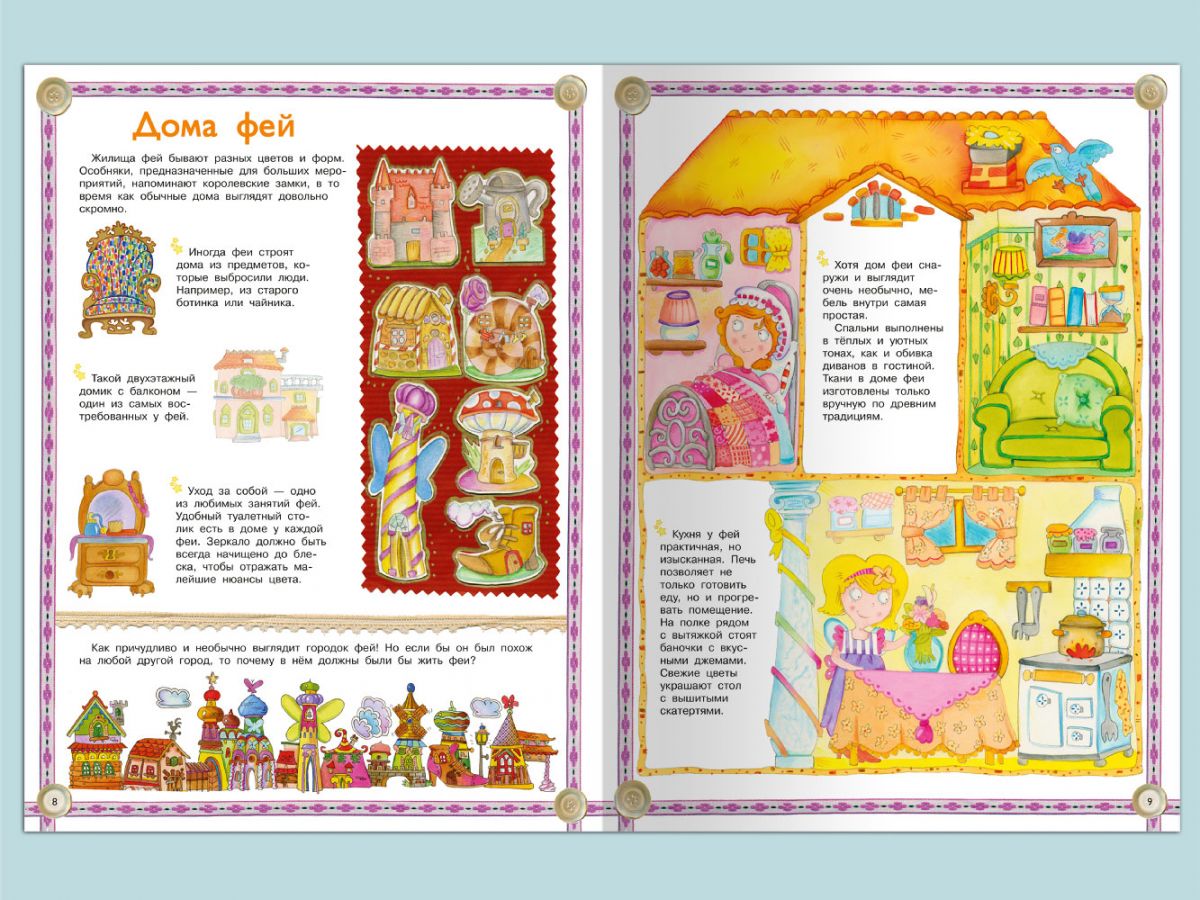 Дома фей

Жилища фей бывают разных цветов и форм. Особняки, предназначенные для больших мероприятий, напоминают королевские замки, в то время как обычные дома выглядят довольно скромно.

Иногда феи строят дома из предметов, которые выбросили люди. Например, из старого ботинка или чайника.

Такой двухэтажный домик с балконом — один из самых востребованных у фей.

Уход за собой — одно из любимых занятий фей. Удобный туалетный столик есть в доме у каждой феи. Зеркало должно быть всегда начищено до блеска, чтобы отражать малейшие нюансы цвета.

Как причудливо и необычно выглядит городок фей! Но если бы он был похож на любой другой город, то почему в нём должны были бы жить феи?

8

Хотя дом феи снаружи и выглядит очень необычно, мебель внутри самая простая.
Спальни выполнены в тёплых и уютных тонах, как и обивка диванов в гостиной. Ткани в доме феи изготовлены только вручную по древним традициям.

Кухня у фей практичная, но изысканная. Печь позволяет не только готовить еду, но и прогревать помещение. На полке рядом с вытяжкой стоят баночки с вкусными джемами. Свежие цветы украшают стол с вышитыми скатертями.

9